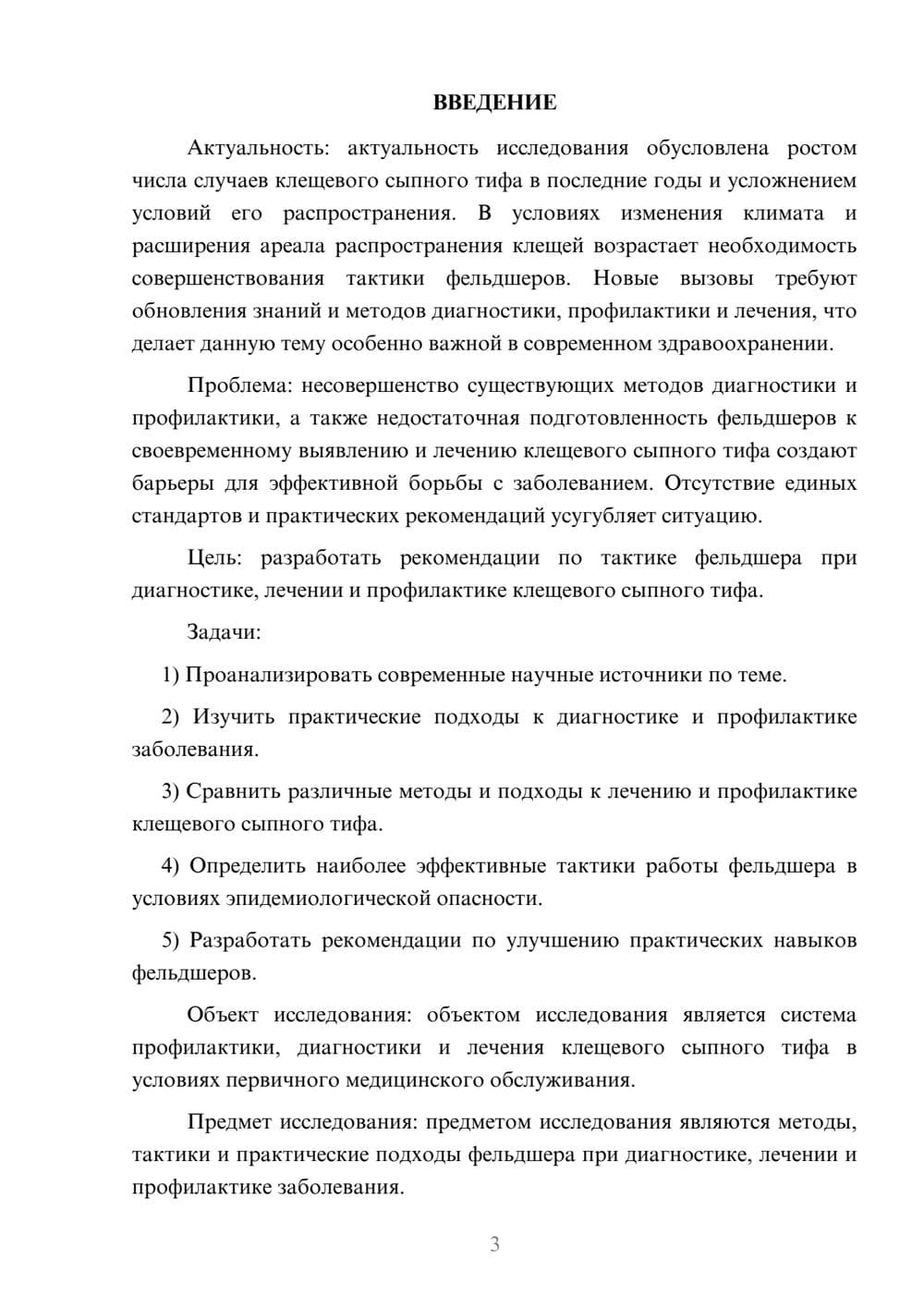 ВВЕДЕНИЕ

Актуальность: актуальность исследования обусловлена ростом числа случаев клещевого сыпного тифа в последние годы и усложнением условий его распространения. В условиях изменения климата и расширения ареала распространения клещей возрастает необходимость совершенствования тактики фельдшеров. Новые вызовы требуют обновления знаний и методов диагностики, профилактики и лечения, что делает данную тему особенно важной в современном здравоохранении.

Проблема: несовершенство существующих методов диагностики и профилактики, а также недостаточная подготовленность фельдшеров к своевременному выявлению и лечению клещевого сыпного тифа создают барьеры для эффективной борьбы с заболеванием. Отсутствие единых стандартов и практических рекомендаций усугубляет ситуацию.

Цель: разработать рекомендации по тактике фельдшера при диагностике, лечении и профилактике клещевого сыпного тифа.

Задачи:

1) Проанализировать современные научные источники по теме.

2) Изучить практические подходы к диагностике и профилактике заболевания.

3) Сравнить различные методы и подходы к лечению и профилактике клещевого сыпного тифа.

4) Определить наиболее эффективные тактики работы фельдшера в условиях эпидемиологической опасности.

5) Разработать рекомендации по улучшению практических навыков фельдшеров.

Объект исследования: объектом исследования является система профилактики, диагностики и лечения клещевого сыпного тифа в условиях первичного медицинского обслуживания.

Предмет исследования: предметом исследования являются методы, тактики и практические подходы фельдшера при диагностике, лечении и профилактике заболевания.

3